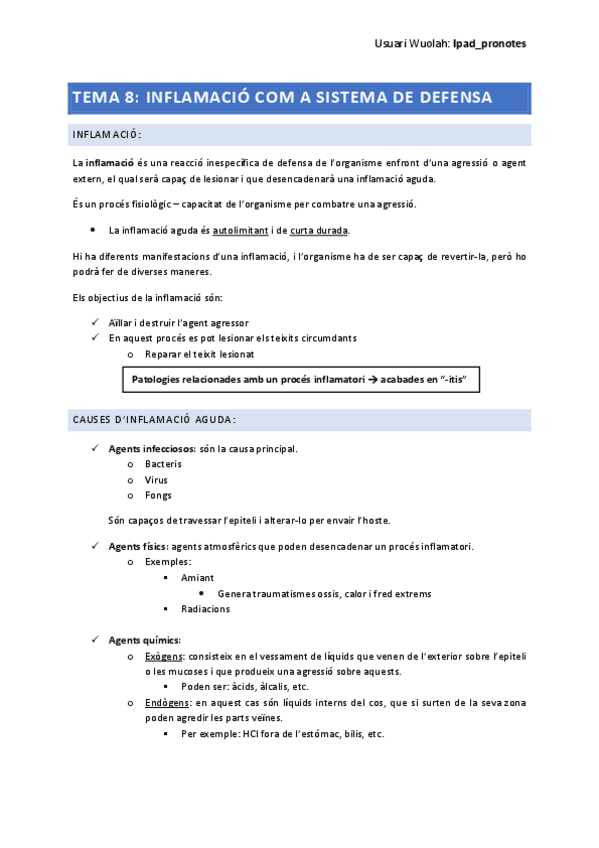 Usuari Wuolah: Ipad_pronotes

TEMA 8: INFLAMACIÓ COM A SISTEMA DE DEFENSA

INFLAMACIÓ:

La inflamació és una reacció inespecífica de defensa de l'organisme enfront d'una agressió o agent extern, el qual serà capaç de lesionar i que desencadenarà una inflamació aguda.

És un procés fisiològic – capacitat de l'organisme per combatre una agressió.

• La inflamació aguda és autolimitant i de curta durada.

Hi ha diferents manifestacions d'una inflamació, i l'organisme ha de ser capaç de revertir-la, però ho podrà fer de diverses maneres.

Els objectius de la inflamació són:

✓ Aïllar i destruir l'agent agressor
✓ En aquest procés es pot lesionar els teixits circumdants
  o Reparar el teixit lesionat

Patologies relacionades amb un procés inflamatori → acabades en "-itis"

CAUSES D'INFLAMACIÓ AGUDA:

✓ Agents infecciosos: són la causa principal.
  o Bacteris
  o Virus
  o Fongs

Són capaços de travessar l'epiteli i alterar-lo per envair l'hoste.

✓ Agents físics: agents atmosfèrics que poden desencadenar un procés inflamatori.
  o Exemples:
    ▪ Amiant
      • Genera traumatismes ossis, calor i fred extrems
    ▪ Radiacions

✓ Agents químics:
  o Exògens: consisteix en el vessament de líquids que venen de l'exterior sobre l'epiteli o les mucoses i que produeix una agressió sobre aquests.
    ▪ Poden ser: àcids, àlcalis, etc.
  o Endògens: en aquest cas són líquids interns del cos, que si surten de la seva zona poden agredir les parts veïnes.
    ▪ Per exemple: HCl fora de l'estómac, bilis, etc.